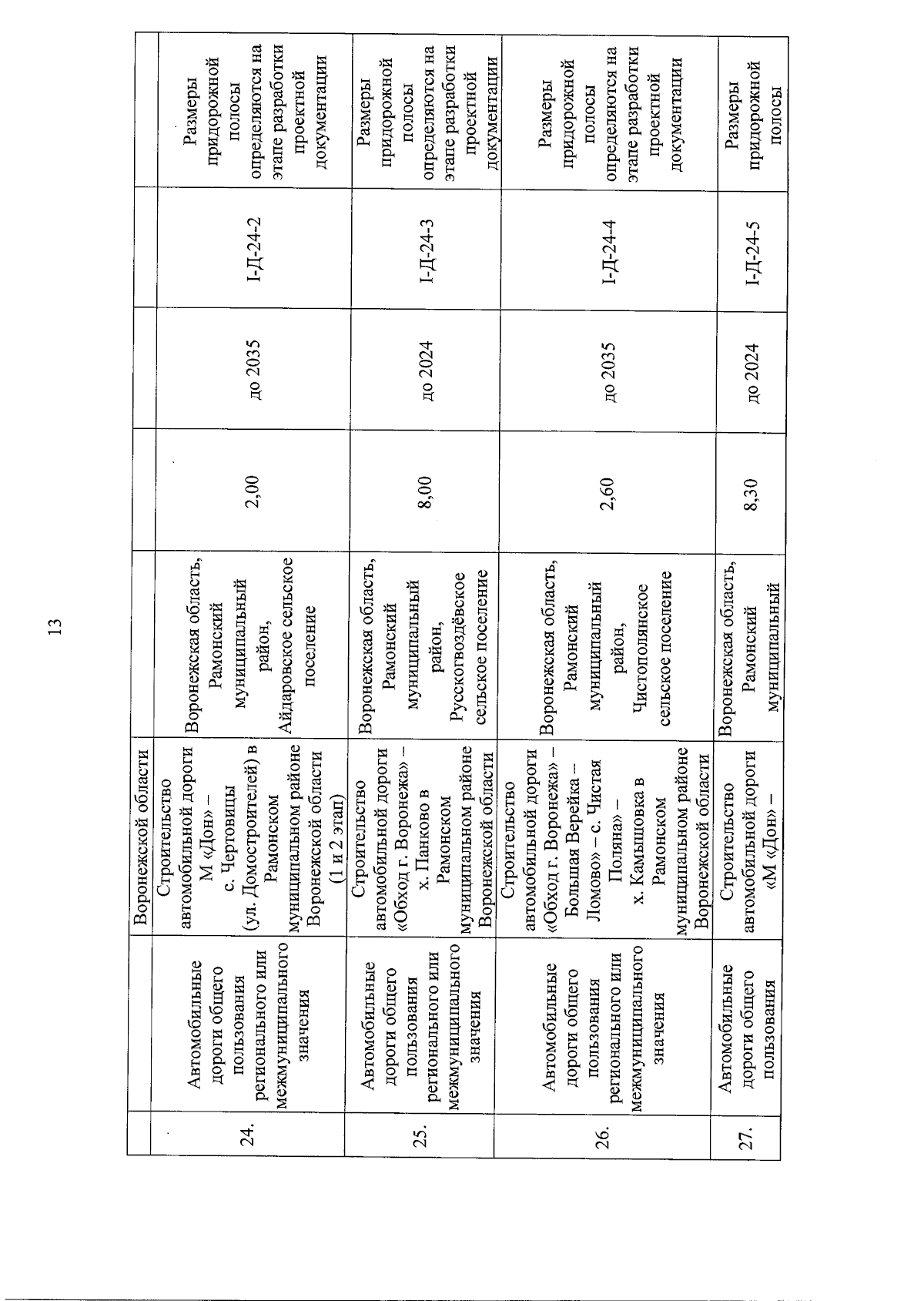 13

|  |  | Воронежской области |  |  |  |  |  |
|---|---|---|---|---|---|---|---|
| 24. | Автомобильные дороги общего пользования регионального или межмуниципального значения | Строительство автомобильной дороги М «Дон» – с. Чертовицы (ул. Домостроителей) в Рамонском муниципальном районе Воронежской области (1 и 2 этап) | Воронежская область, Рамонский муниципальный район, Айдаровское сельское поселение | 2,00 | до 2035 | I-Д-24-2 | Размеры придорожной полосы определяются на этапе разработки проектной документации |
| 25. | Автомобильные дороги общего пользования регионального или межмуниципального значения | Строительство автомобильной дороги «Обход г. Воронежа» – х. Панково в Рамонском муниципальном районе Воронежской области | Воронежская область, Рамонский муниципальный район, Русскогвоздёвское сельское поселение | 8,00 | до 2024 | I-Д-24-3 | Размеры придорожной полосы определяются на этапе разработки проектной документации |
| 26. | Автомобильные дороги общего пользования регионального или межмуниципального значения | Строительство автомобильной дороги «Обход г. Воронежа» – Большая Верейка – Ломово» – с. Чистая Поляна» – х. Камышовка в Рамонском муниципальном районе Воронежской области | Воронежская область, Рамонский муниципальный район, Чистополянское сельское поселение | 2,60 | до 2035 | I-Д-24-4 | Размеры придорожной полосы определяются на этапе разработки проектной документации |
| 27. | Автомобильные дороги общего пользования | Строительство автомобильной дороги «М «Дон» – | Воронежская область, Рамонский муниципальный | 8,30 | до 2024 | I-Д-24-5 | Размеры придорожной полосы |